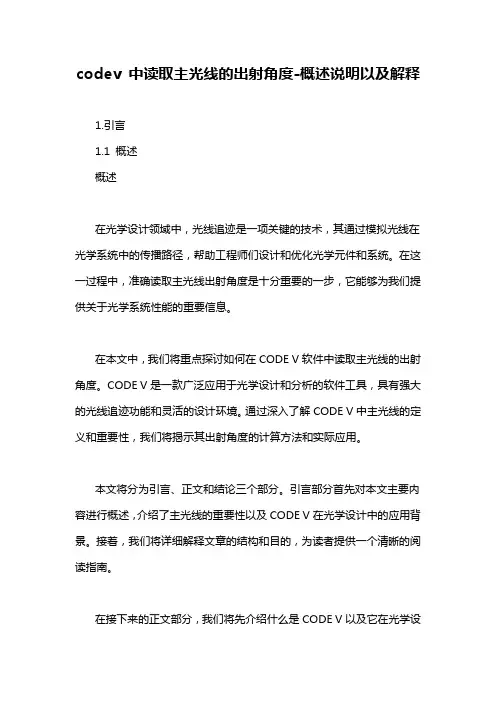 codev 中读取主光线的出射角度-概述说明以及解释

1.引言

1.1 概述

概述

在光学设计领域中，光线追迹是一项关键的技术，其通过模拟光线在光学系统中的传播路径，帮助工程师们设计和优化光学元件和系统。在这一过程中，准确读取主光线出射角度是十分重要的一步，它能够为我们提供关于光学系统性能的重要信息。

在本文中，我们将重点探讨如何在 CODE V 软件中读取主光线的出射角度。CODE V 是一款广泛应用于光学设计和分析的软件工具，具有强大的光线追迹功能和灵活的设计环境。通过深入了解 CODE V 中主光线的定义和重要性，我们将揭示其出射角度的计算方法和实际应用。

本文将分为引言、正文和结论三个部分。引言部分首先对本文主要内容进行概述，介绍了主光线的重要性以及 CODE V 在光学设计中的应用背景。接着，我们将详细解释文章的结构和目的，为读者提供一个清晰的阅读指南。

在接下来的正文部分，我们将先介绍什么是 CODE V 以及它在光学设